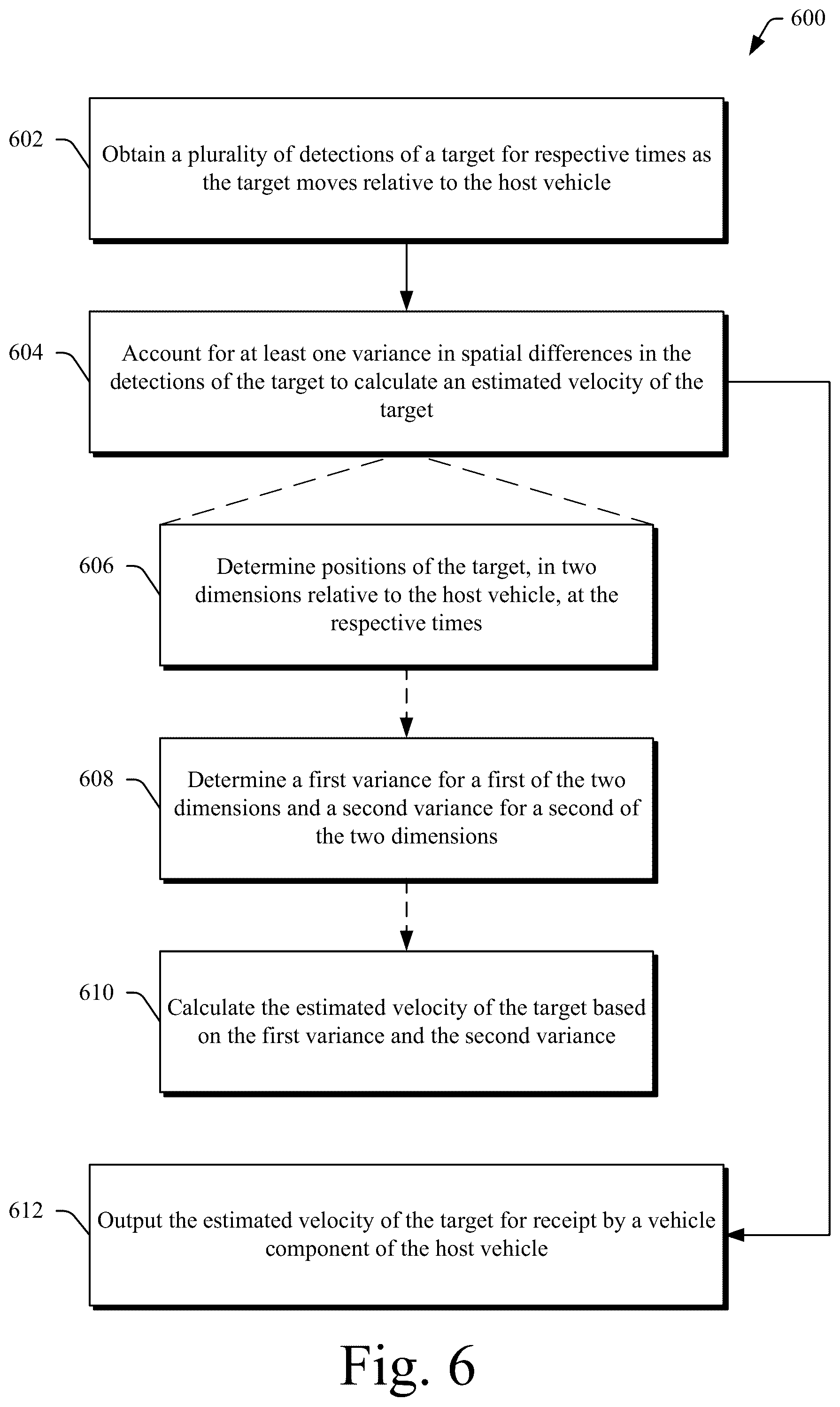 600

602
Obtain a plurality of detections of a target for respective times as the target moves relative to the host vehicle

604
Account for at least one variance in spatial differences in the detections of the target to calculate an estimated velocity of the target

606
Determine positions of the target, in two dimensions relative to the host vehicle, at the respective times

608
Determine a first variance for a first of the two dimensions and a second variance for a second of the two dimensions

610
Calculate the estimated velocity of the target based on the first variance and the second variance

612
Output the estimated velocity of the target for receipt by a vehicle component of the host vehicle

Fig. 6